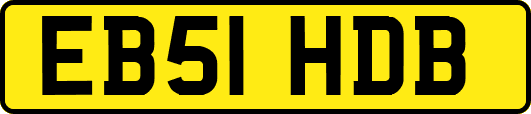 EB51 HDB